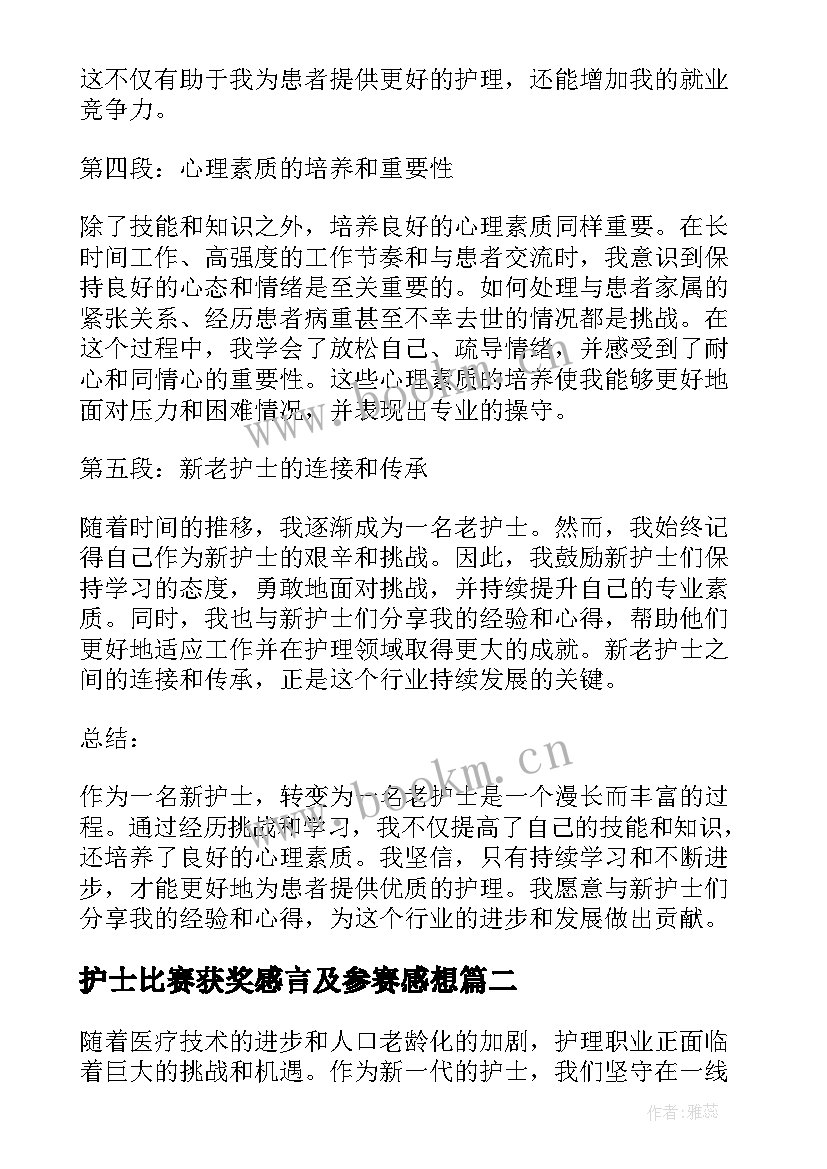 这不仅有助于我为患者提供更好的护理，还能增加我的就业竞争力。

第四段：心理素质的培养和重要性

除了技能和知识之外，培养良好的心理素质同样重要。在长时间工作、高强度的工作节奏和与患者交流时，我意识到保持良好的心态和情绪是至关重要的。如何处理与患者家属的紧张关系、经历患者病重甚至不幸去世的情况都是挑战。在这个过程中，我学会了放松自己、疏导情绪，并感受到了耐心和同情心的重要性。这些心理素质的培养使我能够更好地面对压力和困难情况，并表现出专业的操守。

第五段：新老护士的连接和传承

随着时间的推移，我逐渐成为一名老护士。然而，我始终记得自己作为新护士的艰辛和挑战。因此，我鼓励新护士们保持学习的态度，勇敢地面对挑战，并持续提升自己的专业素质。同时，我也与新护士们分享我的经验和心得，帮助他们更好地适应工作并在护理领域取得更大的成就。新老护士之间的连接和传承，正是这个行业持续发展的关键。

总结：

作为一名新护士，转变为一名老护士是一个漫长而丰富的过程。通过经历挑战和学习，我不仅提高了自己的技能和知识，还培养了良好的心理素质。我坚信，只有持续学习和不断进步，才能更好地为患者提供优质的护理。我愿意与新护士们分享我的经验和心得，为这个行业的进步和发展做出贡献。

护士比赛获奖感言及参赛感想篇二

随着医疗技术的进步和人口老龄化的加剧，护理职业正面临着巨大的挑战和机遇。作为新一代的护士，我们坚守在一线

www.bookm.cn

作者：雅蕊